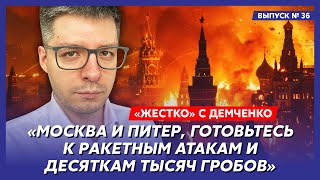 ВЫПУСК № 36

«ЖЕСТКО» С ДЕМЧЕНКО

«МОСКВА И ПИТЕР, ГОТОВЬТЕСЬ К РАКЕТНЫМ АТАКАМ И ДЕСЯТКАМ ТЫСЯЧ ГРОБОВ»